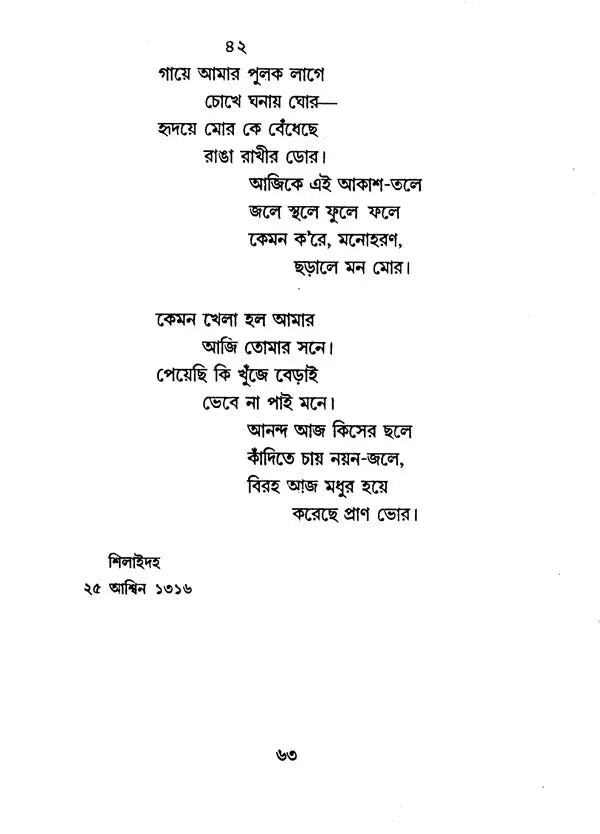 ৪২

গায়ে আমার পুলক লাগে
চোখে ঘনায় ঘোর—
হৃদয়ে মোর কে বেঁধেছে
রাঙা রাখীর ডোর।
আজিকে এই আকাশ-তলে
জলে স্থলে ফুলে ফলে
কেমন ক'রে, মনোহরণ,
ছড়ালে মন মোর।

কেমন খেলা হল আমার
আজি তোমার সনে।
পেয়েছি কি খুঁজে বেড়াই
ভেবে না পাই মনে।
আনন্দ আজ কিসের ছলে
কাঁদিতে চায় নয়ন-জলে,
বিরহ আজ মধুর হয়ে
করেছে প্রাণ ভোর।

শিলাইদহ
২৫ আশ্বিন ১৩১৬

৬৩